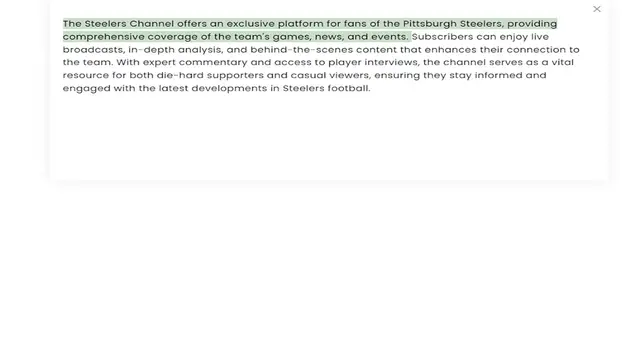 ×

The Steelers Channel offers an exclusive platform for fans of the Pittsburgh Steelers, providing comprehensive coverage of the team's games, news, and events. Subscribers can enjoy live broadcasts, in-depth analysis, and behind-the-scenes content that enhances their connection to the team. With expert commentary and access to player interviews, the channel serves as a vital resource for both die-hard supporters and casual viewers, ensuring they stay informed and engaged with the latest developments in Steelers football.